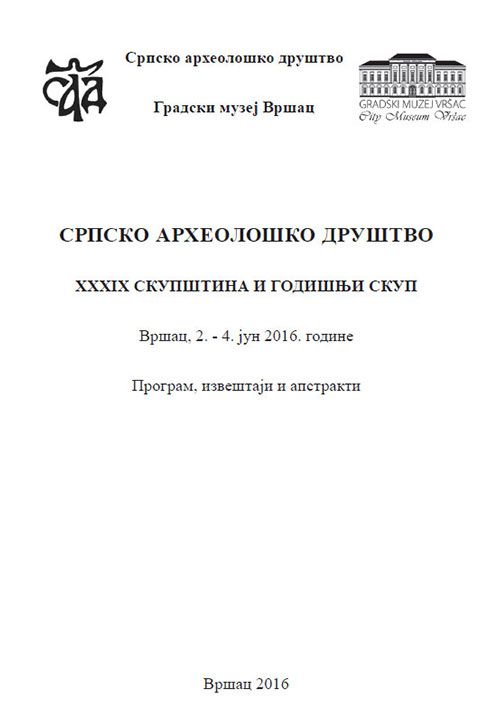 САД

Српско археолошко друштво

Градски музеј Вршац

GRADSKI MUZEJ VRŠAC
City Museum Vršac

СРПСКО АРХЕОЛОШКО ДРУШТВО

XXXIX СКУПШТИНА И ГОДИШЊИ СКУП

Вршац, 2. - 4. јун 2016. године

Програм, извештаји и апстракти

Вршац 2016